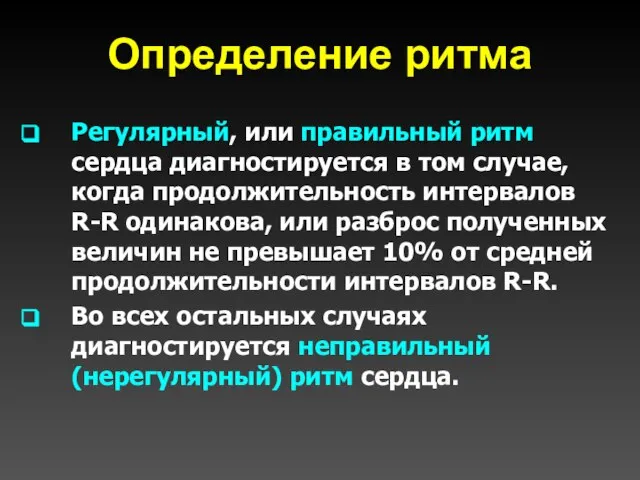 Определение ритма

Регулярный, или правильный ритм сердца диагностируется в том случае, когда продолжительность интервалов R-R одинакова, или разброс полученных величин не превышает 10% от средней продолжительности интервалов R-R.

Во всех остальных случаях диагностируется неправильный (нерегулярный) ритм сердца.